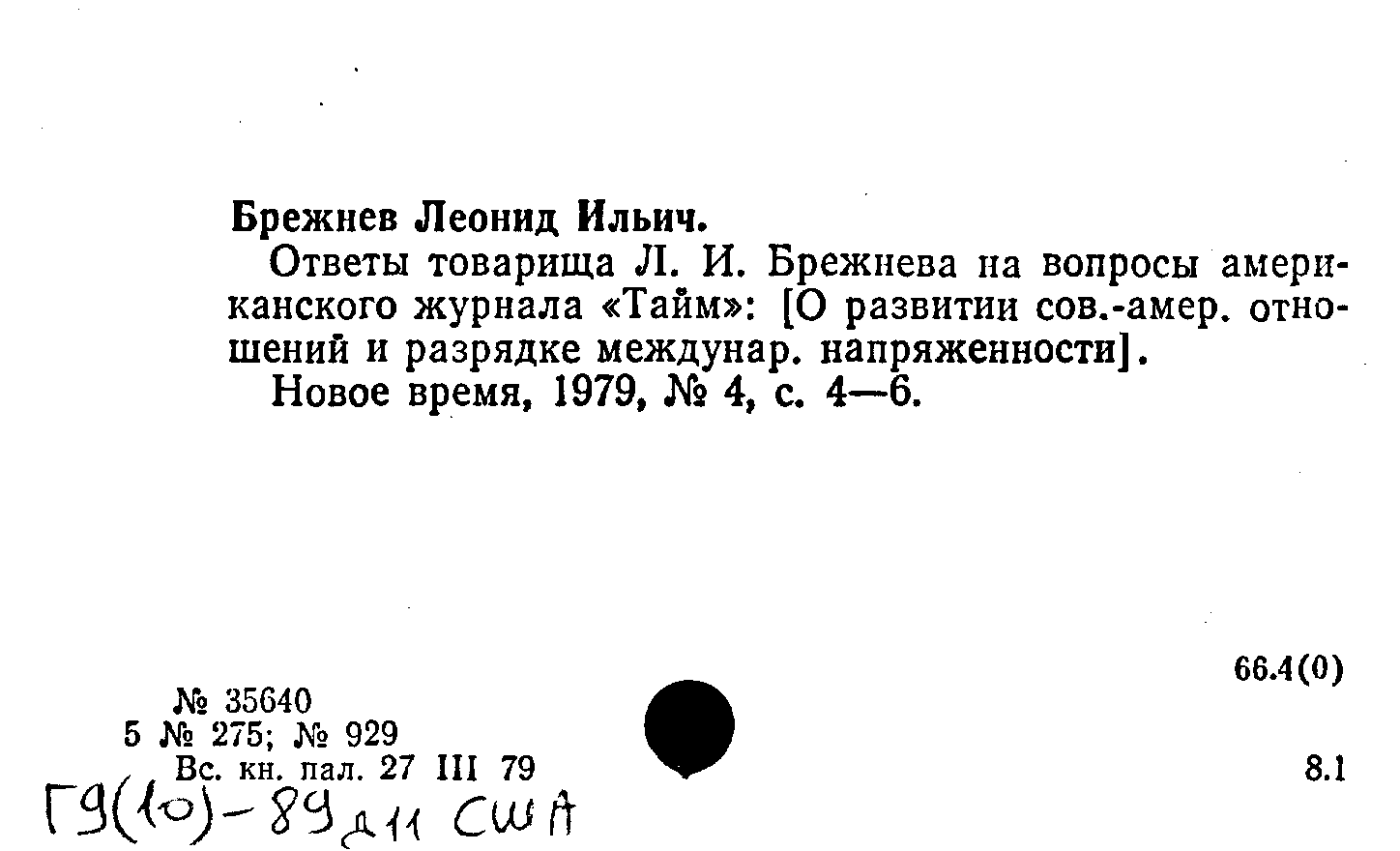 Брежнев Леонид Ильич.

Ответы товарища Л. И. Брежнева на вопросы американского журнала «Тайм»: [О развитии сов.-амер. отношений и разрядке междунар. напряженности].

Новое время, 1979, № 4, с. 4—6.

66.4(0)

№ 35640
5 № 275; № 929
Вс. кн. пал. 27 III 79

8.1

Г9(10)-89д11 США